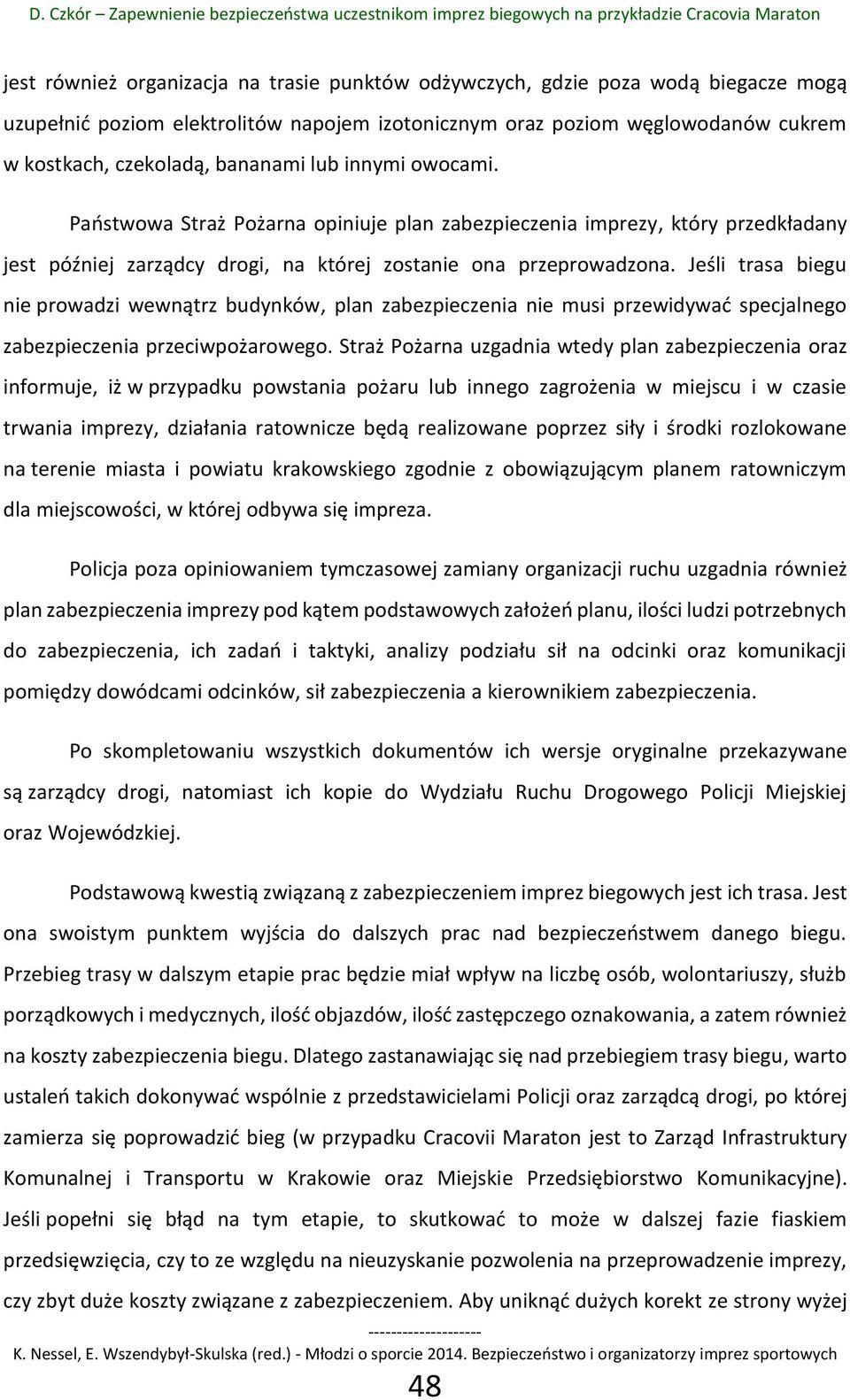 D. Czkór – Zapewnienie bezpieczeństwa uczestnikom imprez biegowych na przykładzie Cracovia Maraton

jest również organizacja na trasie punktów odżywczych, gdzie poza wodą biegacze mogą uzupełnić poziom elektrolitów napojem izotonicznym oraz poziom węglowodanów cukrem w kostkach, czekoladą, bananami lub innymi owocami.

Państwowa Straż Pożarna opiniuje plan zabezpieczenia imprezy, który przedkładany jest później zarządcy drogi, na której zostanie ona przeprowadzona. Jeśli trasa biegu nie prowadzi wewnątrz budynków, plan zabezpieczenia nie musi przewidywać specjalnego zabezpieczenia przeciwpożarowego. Straż Pożarna uzgadnia wtedy plan zabezpieczenia oraz informuje, iż w przypadku powstania pożaru lub innego zagrożenia w miejscu i w czasie trwania imprezy, działania ratownicze będą realizowane poprzez siły i środki rozlokowane na terenie miasta i powiatu krakowskiego zgodnie z obowiązującym planem ratowniczym dla miejscowości, w której odbywa się impreza.

Policja poza opiniowaniem tymczasowej zamiany organizacji ruchu uzgadnia również plan zabezpieczenia imprezy pod kątem podstawowych założeń planu, ilości ludzi potrzebnych do zabezpieczenia, ich zadań i taktyki, analizy podziału sił na odcinki oraz komunikacji pomiędzy dowódcami odcinków, sił zabezpieczenia a kierownikiem zabezpieczenia.

Po skompletowaniu wszystkich dokumentów ich wersje oryginalne przekazywane są zarządcy drogi, natomiast ich kopie do Wydziału Ruchu Drogowego Policji Miejskiej oraz Wojewódzkiej.

Podstawową kwestią związaną z zabezpieczeniem imprez biegowych jest ich trasa. Jest ona swoistym punktem wyjścia do dalszych prac nad bezpieczeństwem danego biegu. Przebieg trasy w dalszym etapie prac będzie miał wpływ na liczbę osób, wolontariuszy, służb porządkowych i medycznych, ilość objazdów, ilość zastępczego oznakowania, a zatem również na koszty zabezpieczenia biegu. Dlatego zastanawiając się nad przebiegiem trasy biegu, warto ustaleń takich dokonywać wspólnie z przedstawicielami Policji oraz zarządcą drogi, po której zamierza się poprowadzić bieg (w przypadku Cracovii Maraton jest to Zarząd Infrastruktury Komunalnej i Transportu w Krakowie oraz Miejskie Przedsiębiorstwo Komunikacyjne). Jeśli popełni się błąd na tym etapie, to skutkować to może w dalszej fazie fiaskiem przedsięwzięcia, czy to ze względu na nieuzyskanie pozwolenia na przeprowadzenie imprezy, czy zbyt duże koszty związane z zabezpieczeniem. Aby uniknąć dużych korekt ze strony wyżej

--------------------
K. Nessel, E. Wszendybył-Skulska (red.) - Młodzi o sporcie 2014. Bezpieczeństwo i organizatorzy imprez sportowych

48